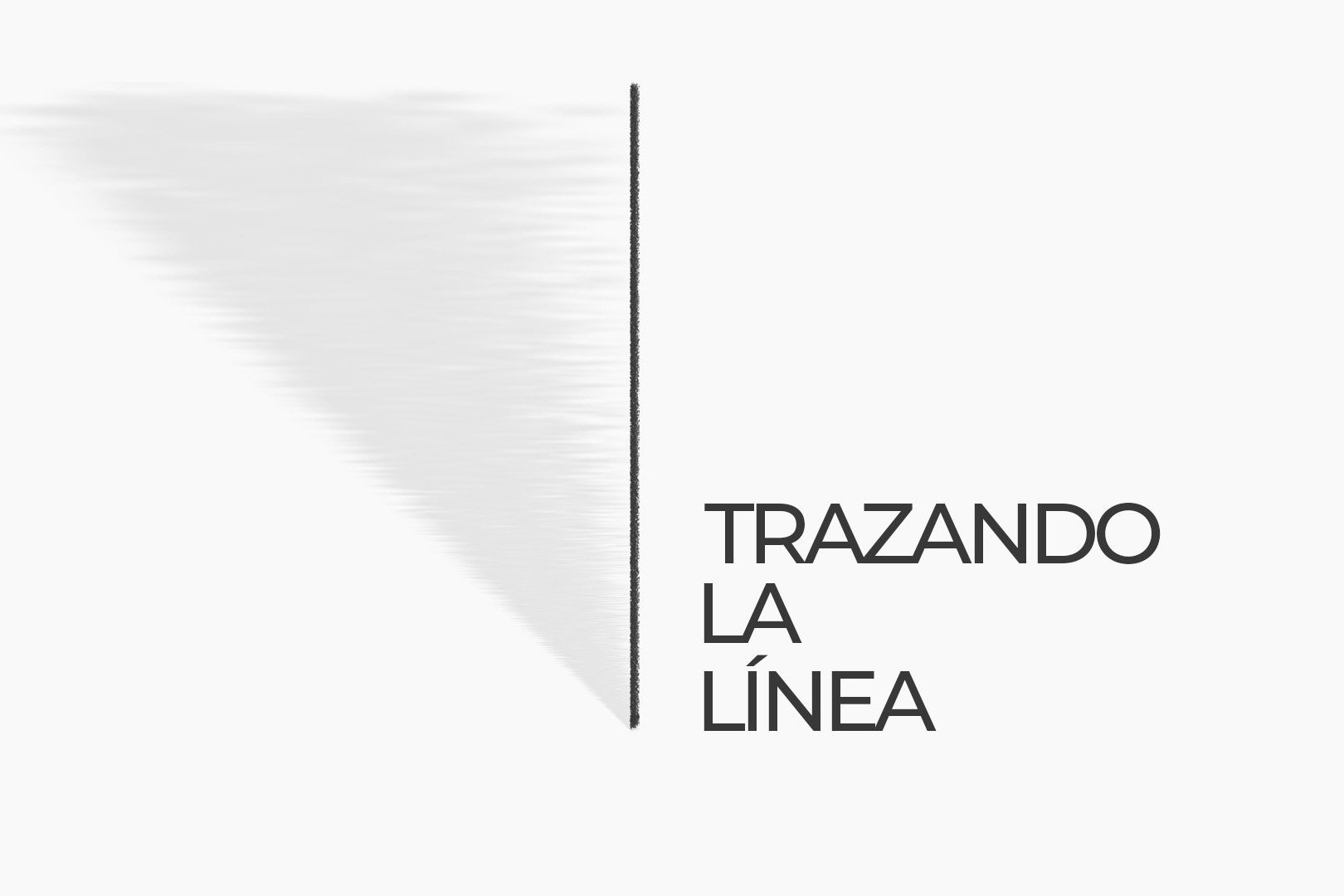 TRAZANDO
LA
LÍNEA